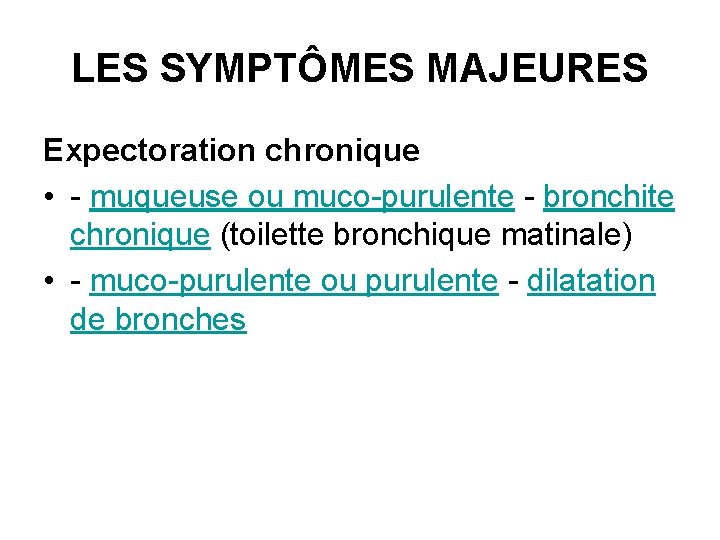 LES SYMPTÔMES MAJEURES

Expectoration chronique

• - muqueuse ou muco-purulente - bronchite chronique (toilette bronchique matinale)
• - muco-purulente ou purulente - dilatation de bronches